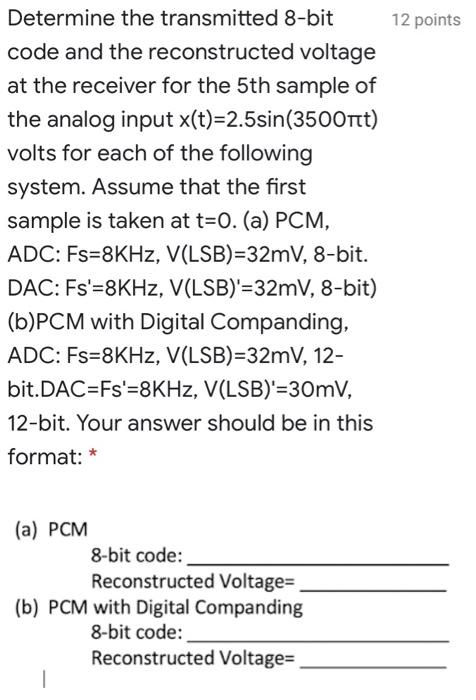 Determine the transmitted 8-bit code and the reconstructed voltage at the receiver for the 5th sample of the analog input x(t)=2.5sin(3500πt) volts for each of the following system. Assume that the first sample is taken at t=0. (a) PCM, ADC: Fs=8KHz, V(LSB)=32mV, 8-bit. DAC: Fs'=8KHz, V(LSB)'=32mV, 8-bit) (b)PCM with Digital Companding, ADC: Fs=8KHz, V(LSB)=32mV, 12-bit.DAC=Fs'=8KHz, V(LSB)'=30mV, 12-bit. Your answer should be in this format: *

12 points

(a) PCM
8-bit code: ____________
Reconstructed Voltage= ____________
(b) PCM with Digital Companding
8-bit code: ____________
Reconstructed Voltage= ____________